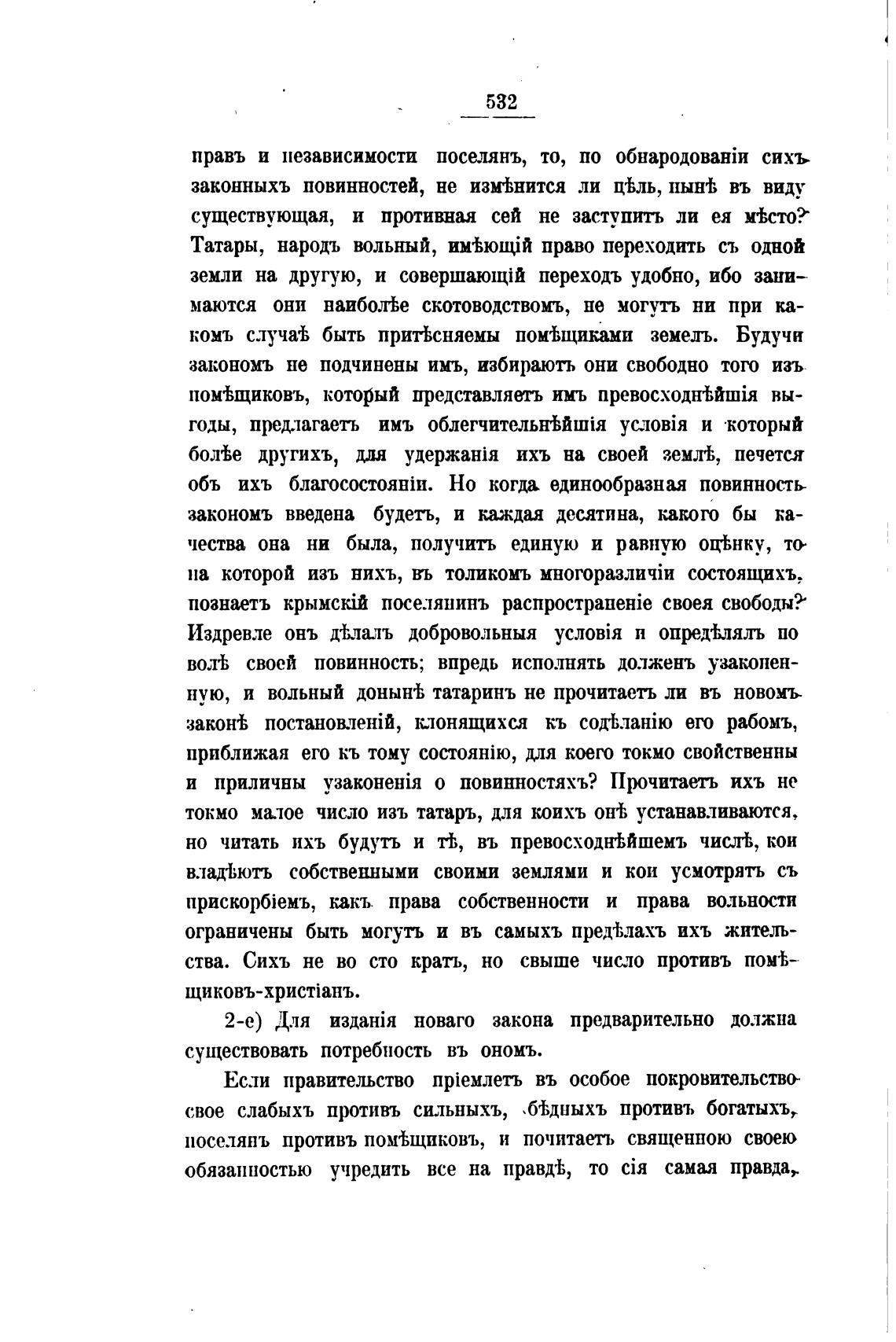 532

правъ и независимости поселянъ, то, по обнародованіи сихъ законныхъ повинностей, не измѣнится ли цѣль, нынѣ въ виду существующая, и противная сей не заступитъ ли ея мѣсто? Татары, народъ вольный, имѣющій право переходить съ одной земли на другую, и совершающій переходъ удобно, ибо занимаются они наиболѣе скотоводствомъ, не могутъ ни при какомъ случаѣ быть притѣсняемы помѣщиками земель. Будучи закономъ не подчинены имъ, избираютъ они свободно того изъ помѣщиковъ, который представляетъ имъ превосходнѣйшія выгоды, предлагаетъ имъ облегчительнѣйшія условія и который болѣе другихъ, для удержанія ихъ на своей землѣ, печется объ ихъ благосостояніи. Но когда единообразная повинность закономъ введена будетъ, и каждая десятина, какого бы качества она ни была, получитъ единую и равную оцѣнку, то на которой изъ нихъ, въ толикомъ многоразличіи состоящихъ, познаетъ крымскій поселянинъ распространеніе своея свободы? Издревле онъ дѣлалъ добровольныя условія и опредѣлялъ по волѣ своей повинность; впредь исполнять долженъ узаконенную, и вольный донынѣ татаринъ не прочитаетъ ли въ новомъ законѣ постановленій, клонящихся къ содѣланію его рабомъ, приближая его къ тому состоянію, для коего токмо свойственны и приличны узаконенія о повинностяхъ? Прочитаетъ ихъ не токмо малое число изъ татаръ, для коихъ онѣ устанавливаются, но читать ихъ будутъ и тѣ, въ превосходнѣйшемъ числѣ, кои владѣютъ собственными своими землями и кои усмотрятъ съ прискорбіемъ, какъ права собственности и права вольности ограничены быть могутъ и въ самыхъ предѣлахъ ихъ жительства. Сихъ не во сто кратъ, но свыше число противъ помѣщиковъ-христіанъ.

2-е) Для изданія новаго закона предварительно должна существовать потребность въ ономъ.

Если правительство пріемлетъ въ особое покровительство свое слабыхъ противъ сильныхъ, бѣдныхъ противъ богатыхъ, поселянъ противъ помѣщиковъ, и почитаетъ священною своею обязанностью учредить все на правдѣ, то сія самая правда,